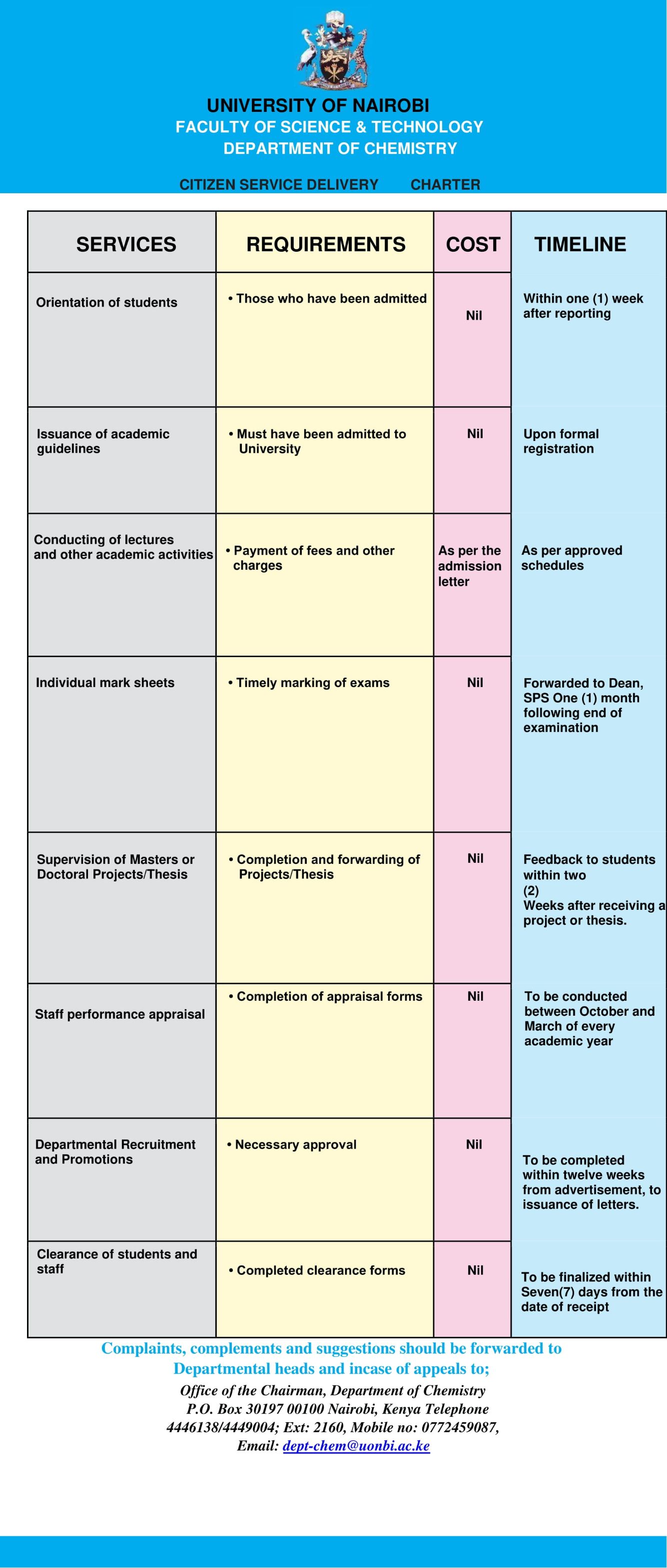 UNIVERSITY OF NAIROBI
FACULTY OF SCIENCE & TECHNOLOGY
DEPARTMENT OF CHEMISTRY

CITIZEN SERVICE DELIVERY CHARTER

| SERVICES | REQUIREMENTS | COST | TIMELINE |
|---|---|---|---|
| Orientation of students | • Those who have been admitted | Nil | Within one (1) week after reporting |
| Issuance of academic guidelines | • Must have been admitted to University | Nil | Upon formal registration |
| Conducting of lectures and other academic activities | • Payment of fees and other charges | As per the admission letter | As per approved schedules |
| Individual mark sheets | • Timely marking of exams | Nil | Forwarded to Dean, SPS One (1) month following end of examination |
| Supervision of Masters or Doctoral Projects/Thesis | • Completion and forwarding of Projects/Thesis | Nil | Feedback to students within two (2) Weeks after receiving a project or thesis. |
| Staff performance appraisal | • Completion of appraisal forms | Nil | To be conducted between October and March of every academic year |
| Departmental Recruitment and Promotions | • Necessary approval | Nil | To be completed within twelve weeks from advertisement, to issuance of letters. |
| Clearance of students and staff | • Completed clearance forms | Nil | To be finalized within Seven(7) days from the date of receipt |

Complaints, complements and suggestions should be forwarded to Departmental heads and incase of appeals to;
Office of the Chairman, Department of Chemistry
P.O. Box 30197 00100 Nairobi, Kenya Telephone 4446138/4449004; Ext: 2160, Mobile no: 0772459087,
Email: dept-chem@uonbi.ac.ke